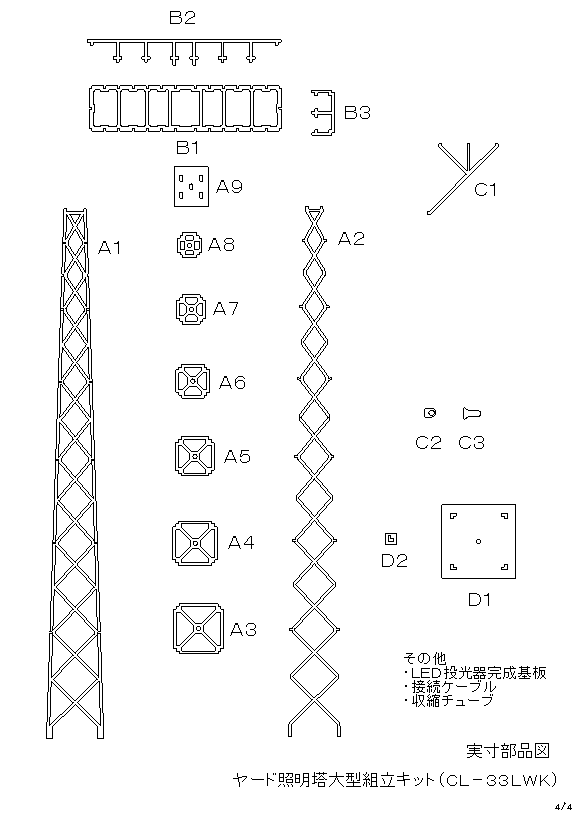 B2

B3

B1

A9

C1

A1

A8

A2

A7

A6

C2 C3

A5

A4

D2

D1

A3

その他
・LED投光器完成基板
・接続ケーブル
・収縮チューブ

実寸部品図

ヤード照明塔大型組立キット（CL－33LWK）

4/4